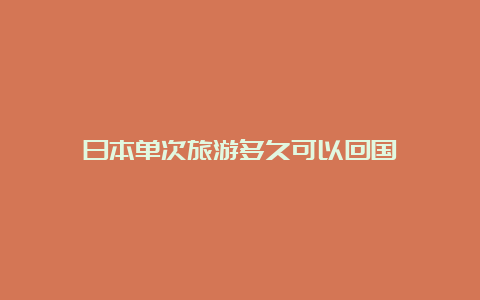 日本单次旅游多久可以回国